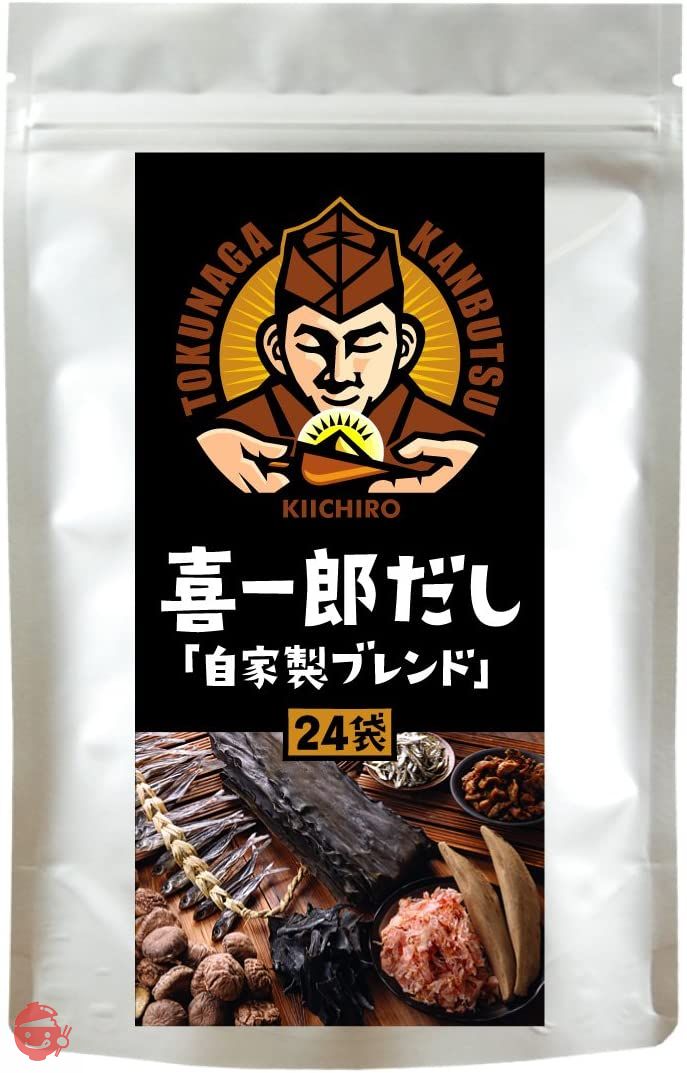 TOKUNAGA KANBUTSU

KIICHIRO

喜一郎だし

「自家製ブレンド」

24袋